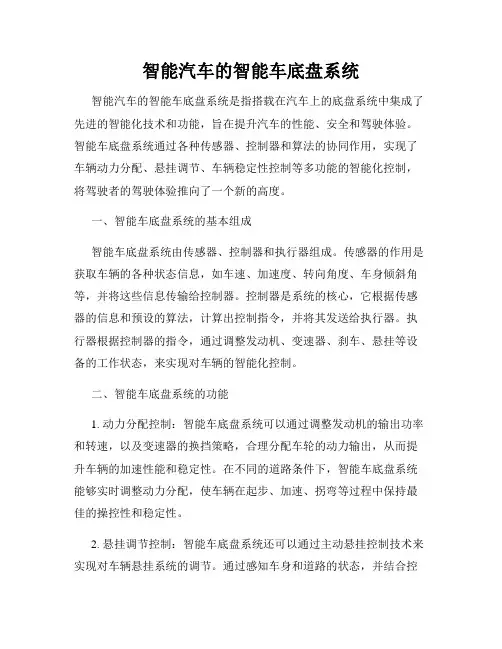 智能汽车的智能车底盘系统

智能汽车的智能车底盘系统是指搭载在汽车上的底盘系统中集成了先进的智能化技术和功能，旨在提升汽车的性能、安全和驾驶体验。智能车底盘系统通过各种传感器、控制器和算法的协同作用，实现了车辆动力分配、悬挂调节、车辆稳定性控制等多功能的智能化控制，将驾驶者的驾驶体验推向了一个新的高度。

一、智能车底盘系统的基本组成

智能车底盘系统由传感器、控制器和执行器组成。传感器的作用是获取车辆的各种状态信息，如车速、加速度、转向角度、车身倾斜角等，并将这些信息传输给控制器。控制器是系统的核心，它根据传感器的信息和预设的算法，计算出控制指令，并将其发送给执行器。执行器根据控制器的指令，通过调整发动机、变速器、刹车、悬挂等设备的工作状态，来实现对车辆的智能化控制。

二、智能车底盘系统的功能

1. 动力分配控制：智能车底盘系统可以通过调整发动机的输出功率和转速，以及变速器的换挡策略，合理分配车轮的动力输出，从而提升车辆的加速性能和稳定性。在不同的道路条件下，智能车底盘系统能够实时调整动力分配，使车辆在起步、加速、拐弯等过程中保持最佳的操控性和稳定性。

2. 悬挂调节控制：智能车底盘系统还可以通过主动悬挂控制技术来实现对车辆悬挂系统的调节。通过感知车身和道路的状态，并结合控